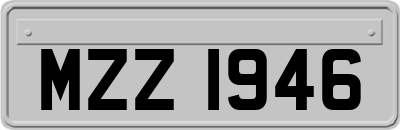 MZZ 1946